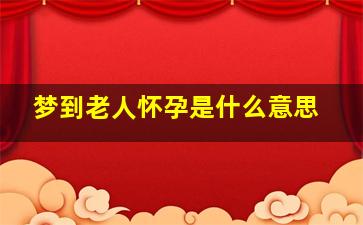 梦到老人怀孕是什么意思